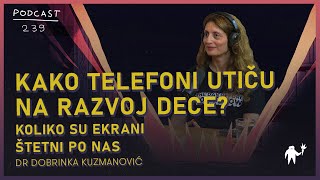 PODCAST
239

KAKO TELEFONI UTIČU NA RAZVOJ DECE?
KOLIKO SU EKRANI ŠTETNI PO NAS
DR DOBRINKA KUZMANOVIĆ